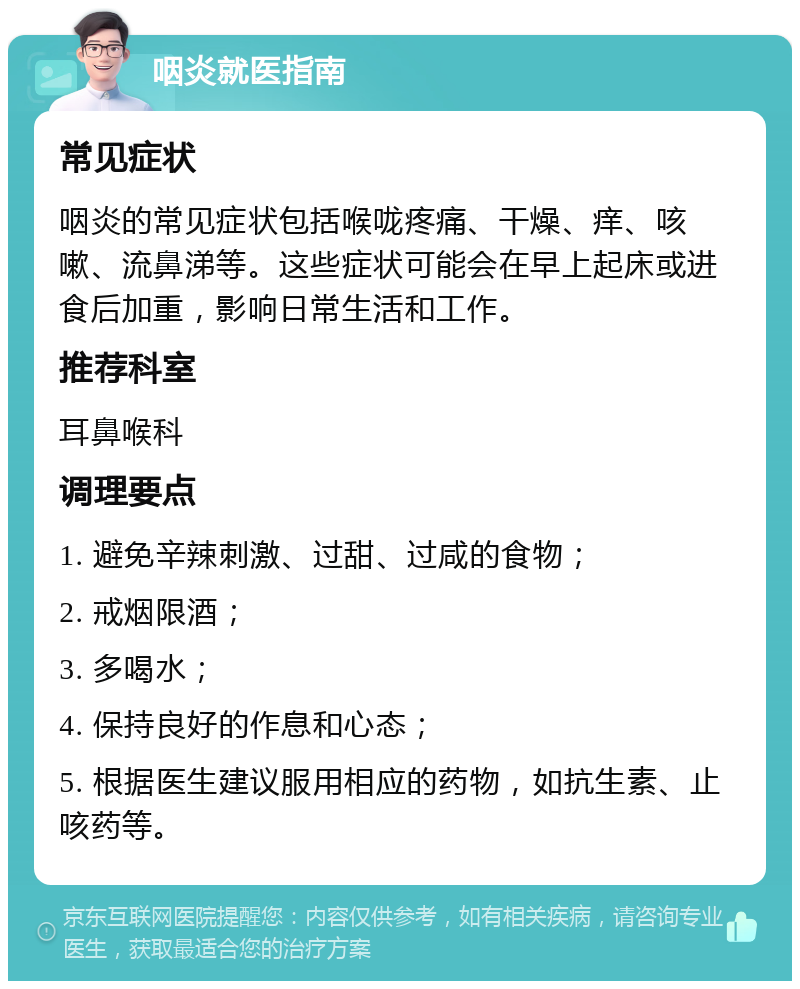 咽炎就医指南

常见症状

咽炎的常见症状包括喉咙疼痛、干燥、痒、咳嗽、流鼻涕等。这些症状可能会在早上起床或进食后加重，影响日常生活和工作。

推荐科室

耳鼻喉科

调理要点

1. 避免辛辣刺激、过甜、过咸的食物；

2. 戒烟限酒；

3. 多喝水；

4. 保持良好的作息和心态；

5. 根据医生建议服用相应的药物，如抗生素、止咳药等。

京东互联网医院提醒您：内容仅供参考，如有相关疾病，请咨询专业医生，获取最适合您的治疗方案